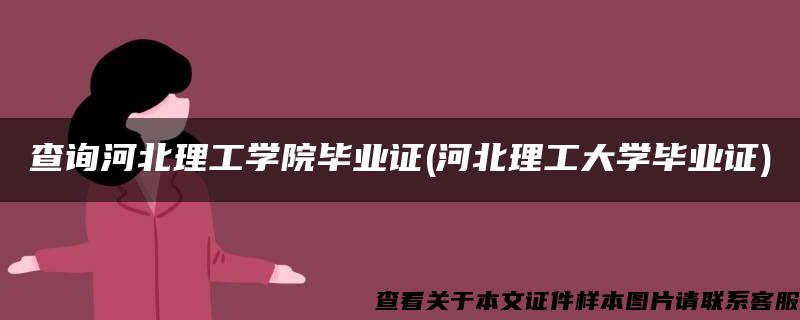 查询河北理工学院毕业证(河北理工大学毕业证)

查看关于本文证件样本图片请联系客服